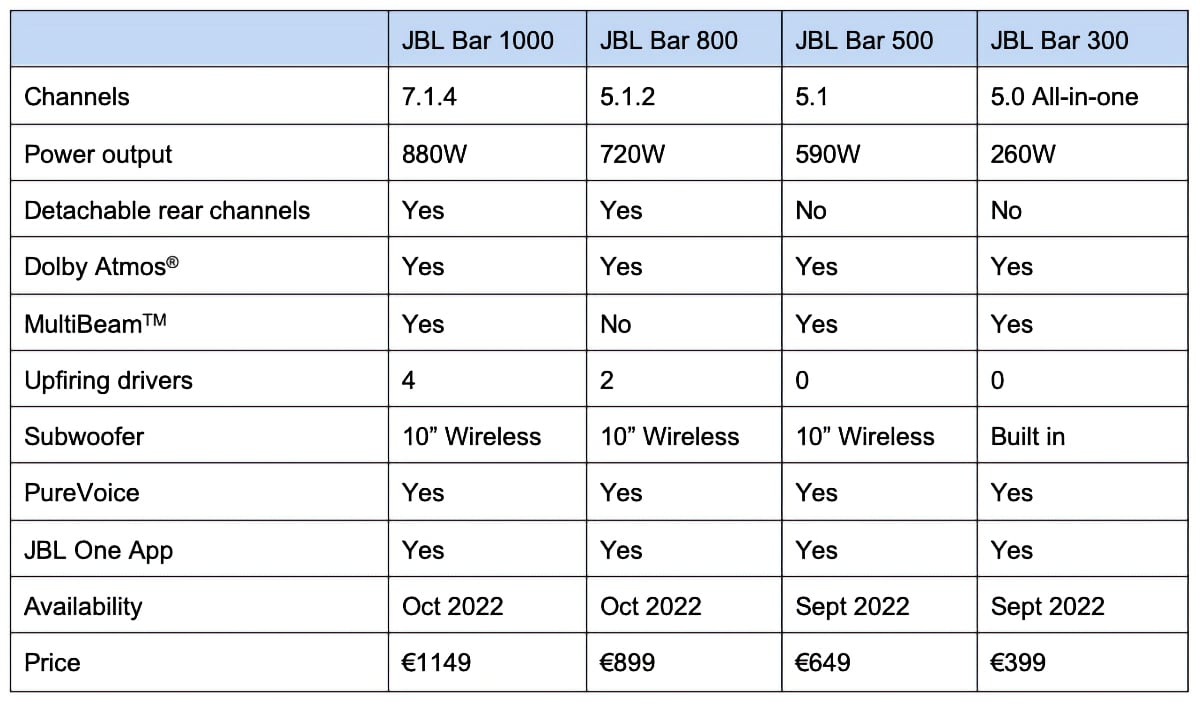 | | JBL Bar 1000 | JBL Bar 800 | JBL Bar 500 | JBL Bar 300 |
|---|---|---|---|---|
| Channels | 7.1.4 | 5.1.2 | 5.1 | 5.0 All-in-one |
| Power output | 880W | 720W | 590W | 260W |
| Detachable rear channels | Yes | Yes | No | No |
| Dolby Atmos® | Yes | Yes | Yes | Yes |
| MultiBeam™ | Yes | No | Yes | Yes |
| Upfiring drivers | 4 | 2 | 0 | 0 |
| Subwoofer | 10” Wireless | 10” Wireless | 10” Wireless | Built in |
| PureVoice | Yes | Yes | Yes | Yes |
| JBL One App | Yes | Yes | Yes | Yes |
| Availability | Oct 2022 | Oct 2022 | Sept 2022 | Sept 2022 |
| Price | €1149 | €899 | €649 | €399 |